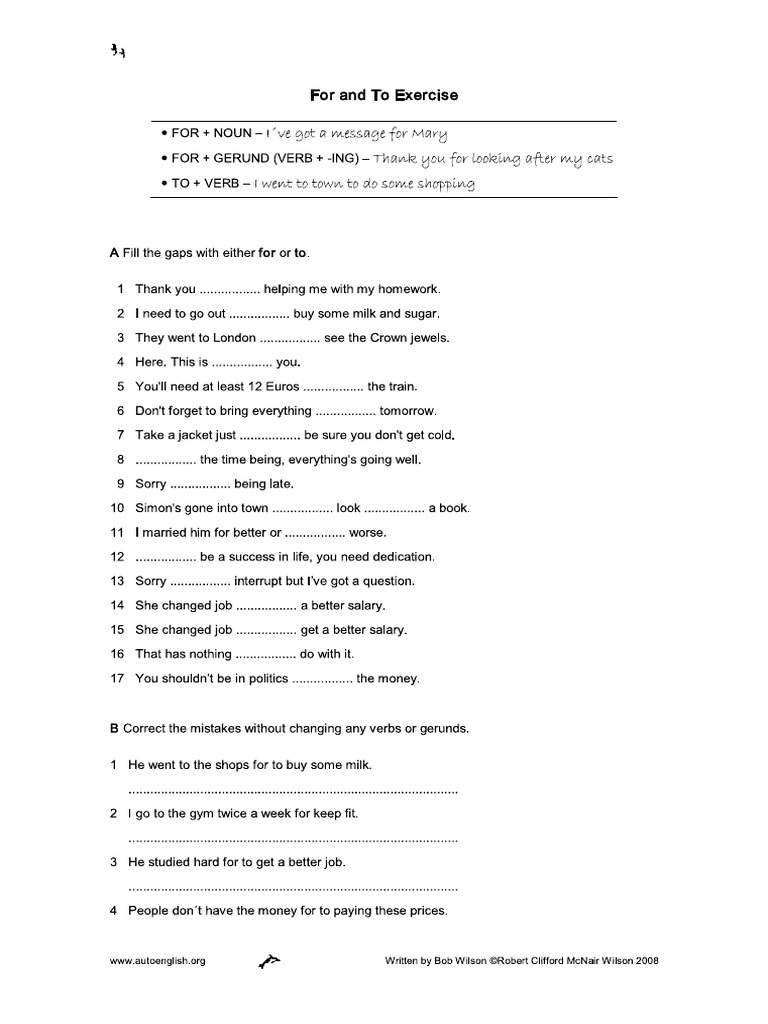 For and To Exercise

• FOR + NOUN – I´ve got a message for Mary
• FOR + GERUND (VERB + -ING) – Thank you for looking after my cats
• TO + VERB – I went to town to do some shopping

A Fill the gaps with either for or to.

1 Thank you ____ helping me with my homework.
2 I need to go out ____ buy some milk and sugar.
3 They went to London ____ see the Crown jewels.
4 Here. This is ____ you.
5 You'll need at least 12 Euros ____ the train.
6 Don't forget to bring everything ____ tomorrow.
7 Take a jacket just ____ be sure you don't get cold.
8 ____ the time being, everything's going well.
9 Sorry ____ being late.
10 Simon's gone into town ____ look ____ a book.
11 I married him for better or ____ worse.
12 ____ be a success in life, you need dedication.
13 Sorry ____ interrupt but I've got a question.
14 She changed job ____ a better salary.
15 She changed job ____ get a better salary.
16 That has nothing ____ do with it.
17 You shouldn't be in politics ____ the money.

B Correct the mistakes without changing any verbs or gerunds.

1 He went to the shops for to buy some milk.
____
2 I go to the gym twice a week for keep fit.
____
3 He studied hard for to get a better job.
____
4 People don´t have the money for to paying these prices.

www.autoenglish.org Written by Bob Wilson ©Robert Clifford McNair Wilson 2008